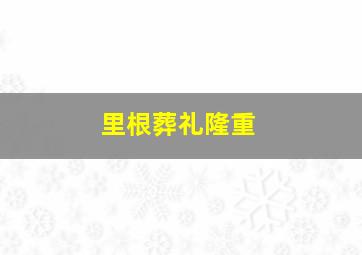 里根葬礼隆重